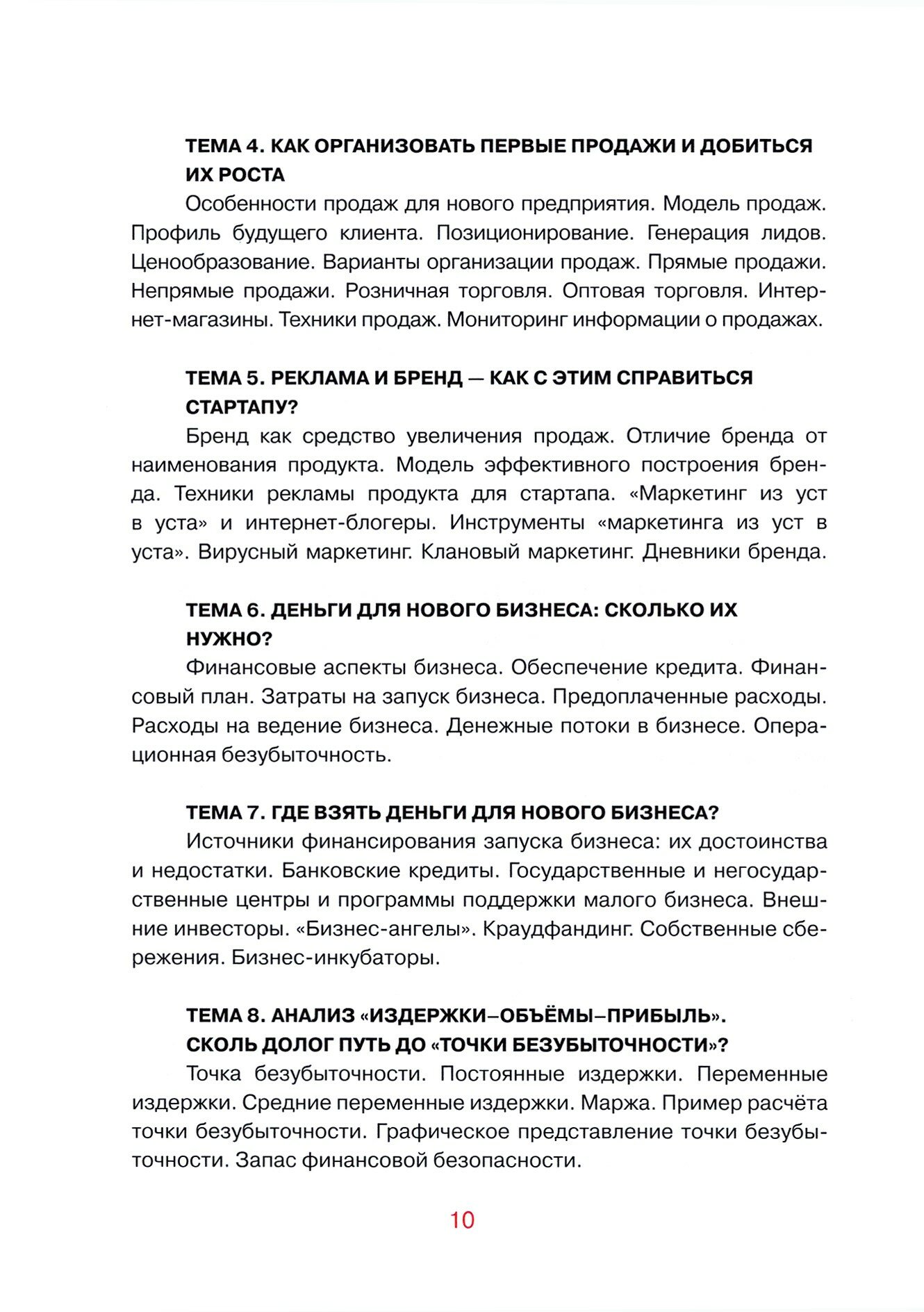 ТЕМА 4. КАК ОРГАНИЗОВАТЬ ПЕРВЫЕ ПРОДАЖИ И ДОБИТЬСЯ ИХ РОСТА

Особенности продаж для нового предприятия. Модель продаж. Профиль будущего клиента. Позиционирование. Генерация лидов. Ценообразование. Варианты организации продаж. Прямые продажи. Непрямые продажи. Розничная торговля. Оптовая торговля. Интернет-магазины. Техники продаж. Мониторинг информации о продажах.

ТЕМА 5. РЕКЛАМА И БРЕНД — КАК С ЭТИМ СПРАВИТЬСЯ СТАРТАПУ?

Бренд как средство увеличения продаж. Отличие бренда от наименования продукта. Модель эффективного построения бренда. Техники рекламы продукта для стартапа. «Маркетинг из уст в уста» и интернет-блогеры. Инструменты «маркетинга из уст в уста». Вирусный маркетинг. Клановый маркетинг. Дневники бренда.

ТЕМА 6. ДЕНЬГИ ДЛЯ НОВОГО БИЗНЕСА: СКОЛЬКО ИХ НУЖНО?

Финансовые аспекты бизнеса. Обеспечение кредита. Финансовый план. Затраты на запуск бизнеса. Предоплаченные расходы. Расходы на ведение бизнеса. Денежные потоки в бизнесе. Операционная безубыточность.

ТЕМА 7. ГДЕ ВЗЯТЬ ДЕНЬГИ ДЛЯ НОВОГО БИЗНЕСА?

Источники финансирования запуска бизнеса: их достоинства и недостатки. Банковские кредиты. Государственные и негосударственные центры и программы поддержки малого бизнеса. Внешние инвесторы. «Бизнес-ангелы». Краудфандинг. Собственные сбережения. Бизнес-инкубаторы.

ТЕМА 8. АНАЛИЗ «ИЗДЕРЖКИ–ОБЪЁМЫ–ПРИБЫЛЬ». СКОЛЬ ДОЛОГ ПУТЬ ДО «ТОЧКИ БЕЗУБЫТОЧНОСТИ»?

Точка безубыточности. Постоянные издержки. Переменные издержки. Средние переменные издержки. Маржа. Пример расчёта точки безубыточности. Графическое представление точки безубыточности. Запас финансовой безопасности.

10